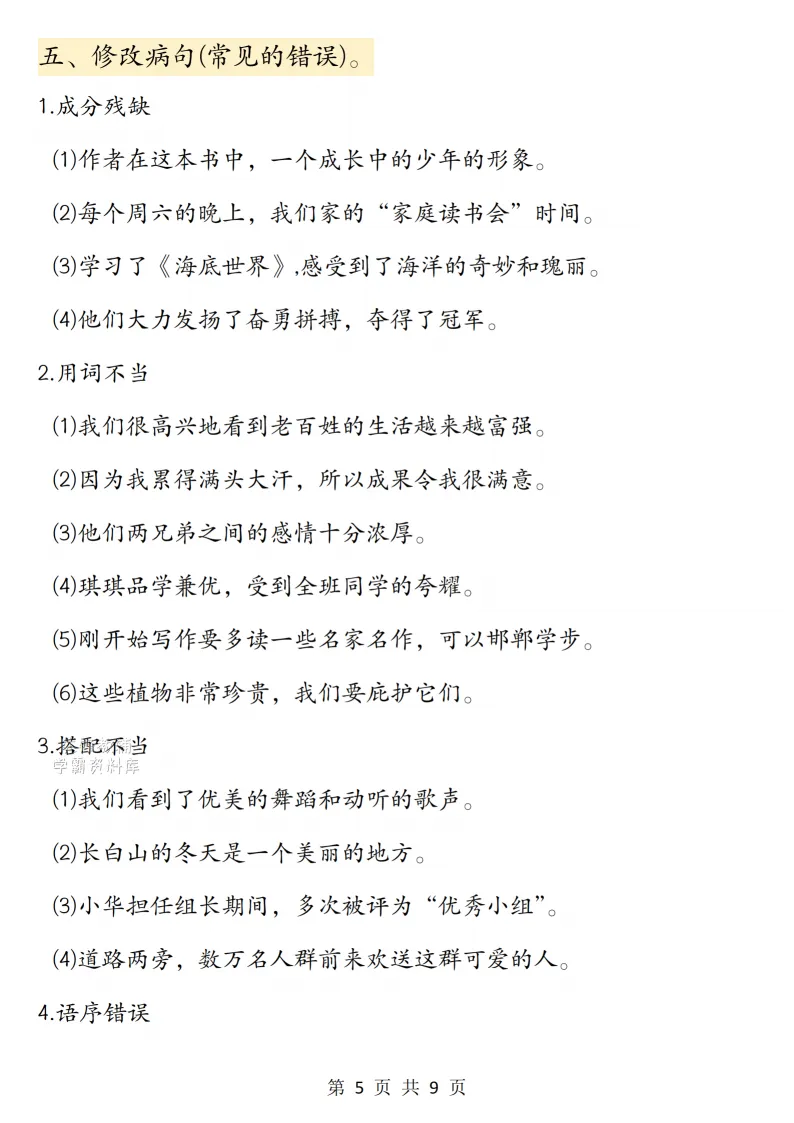 五、修改病句(常见的错误)。

1.成分残缺

(1)作者在这本书中，一个成长中的少年的形象。

(2)每个周六的晚上，我们家的“家庭读书会”时间。

(3)学习了《海底世界》,感受到了海洋的奇妙和瑰丽。

(4)他们大力发扬了奋勇拼搏，夺得了冠军。

2.用词不当

(1)我们很高兴地看到老百姓的生活越来越富强。

(2)因为我累得满头大汗，所以成果令我很满意。

(3)他们两兄弟之间的感情十分浓厚。

(4)琪琪品学兼优，受到全班同学的夸耀。

(5)刚开始写作要多读一些名家名作，可以邯郸学步。

(6)这些植物非常珍贵，我们要庇护它们。

3.搭配不当

学霸资料库

(1)我们看到了优美的舞蹈和动听的歌声。

(2)长白山的冬天是一个美丽的地方。

(3)小华担任组长期间，多次被评为“优秀小组”。

(4)道路两旁，数万名人群前来欢送这群可爱的人。

4.语序错误

第 5 页 共 9 页